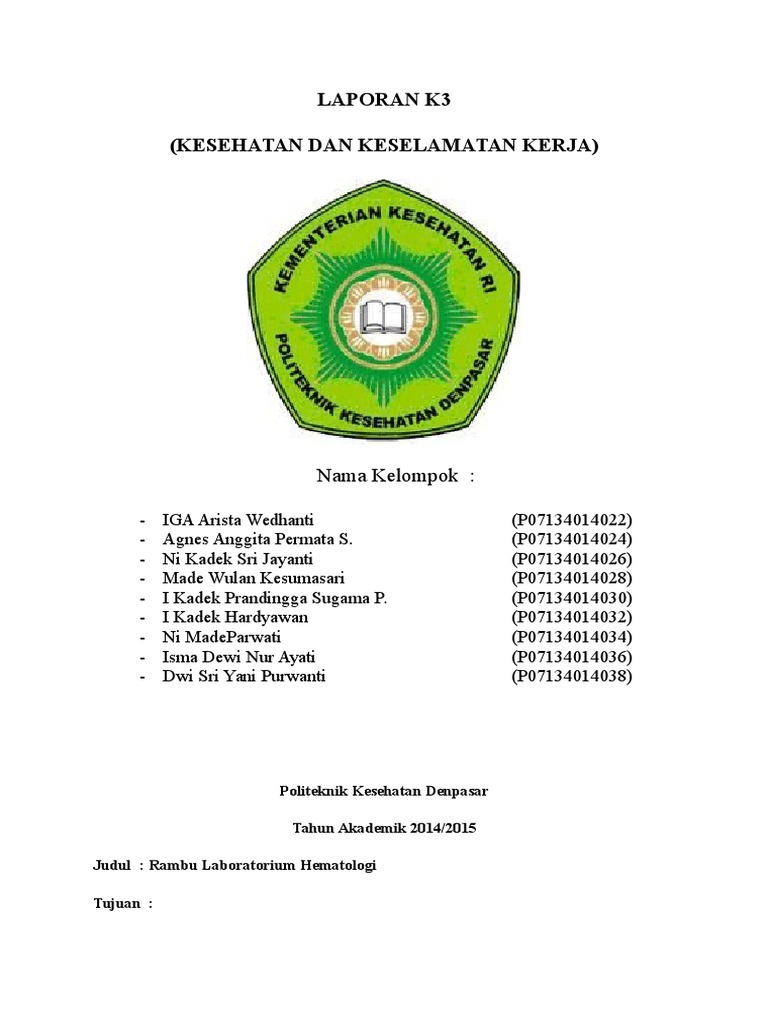 LAPORAN K3

(KESEHATAN DAN KESELAMATAN KERJA)

KEMENTERIAN KESEHATAN RI

POLITEKNIK KESEHATAN DENPASAR

Nama Kelompok :

- IGA Arista Wedhanti (P07134014022)
- Agnes Anggita Permata S. (P07134014024)
- Ni Kadek Sri Jayanti (P07134014026)
- Made Wulan Kesumasari (P07134014028)
- I Kadek Prandingga Sugama P. (P07134014030)
- I Kadek Hardyawan (P07134014032)
- Ni MadeParwati (P07134014034)
- Isma Dewi Nur Ayati (P07134014036)
- Dwi Sri Yani Purwanti (P07134014038)

Politeknik Kesehatan Denpasar

Tahun Akademik 2014/2015

Judul : Rambu Laboratorium Hematologi

Tujuan :